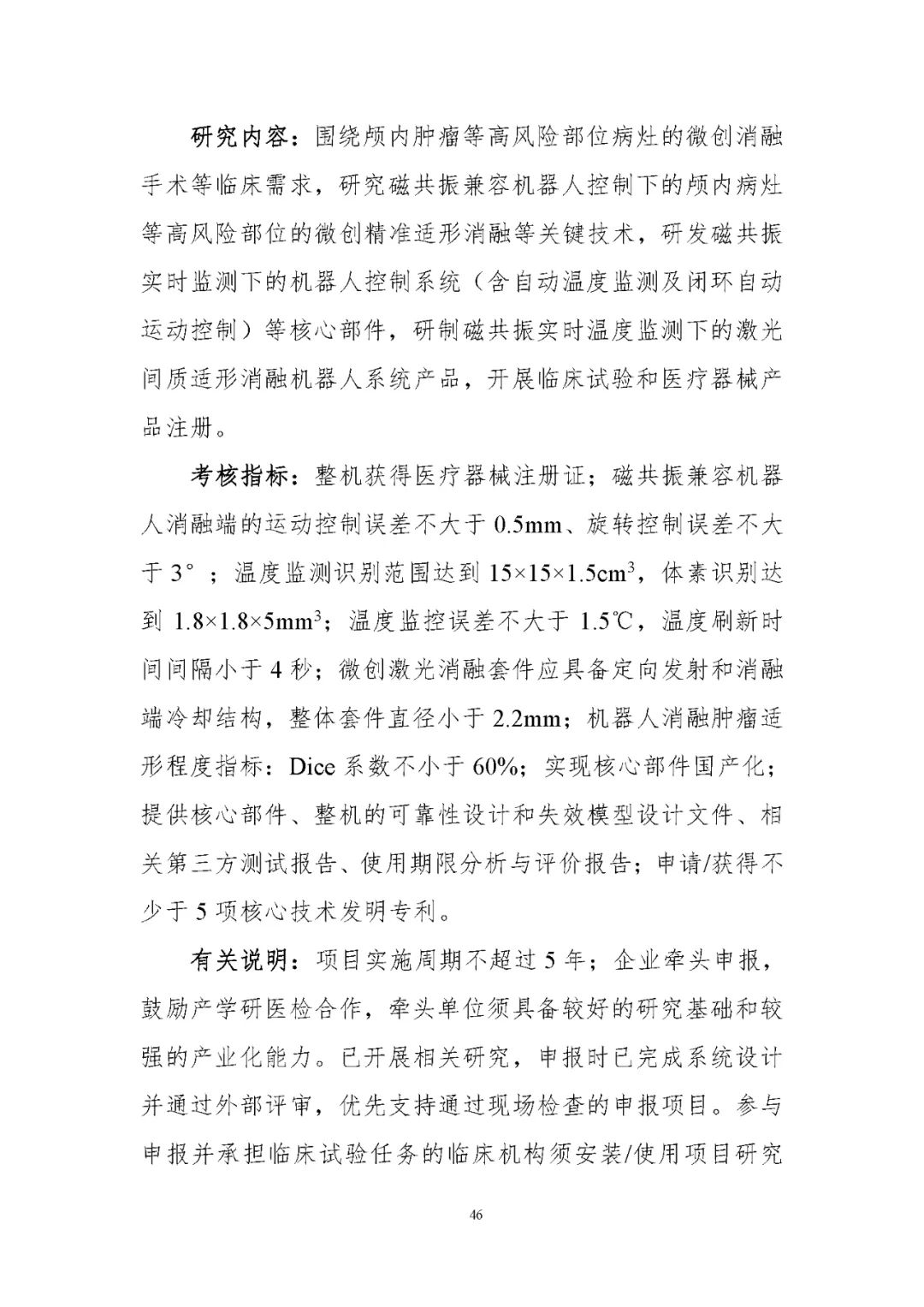 研究内容：围绕颅内肿瘤等高风险部位病灶的微创消融手术等临床需求，研究磁共振兼容机器人控制下的颅内病灶等高风险部位的微创精准适形消融等关键技术，研发磁共振实时监测下的机器人控制系统（含自动温度监测及闭环自动运动控制）等核心部件，研制磁共振实时温度监测下的激光间质适形消融机器人系统产品，开展临床试验和医疗器械产品注册。

考核指标：整机获得医疗器械注册证；磁共振兼容机器人消融端的运动控制误差不大于 0.5mm、旋转控制误差不大于 3°；温度监测识别范围达到 $15\times15\times1.5cm^3$，体素识别达到 $1.8\times1.8\times5mm^3$；温度监控误差不大于 1.5℃，温度刷新时间间隔小于 4 秒；微创激光消融套件应具备定向发射和消融端冷却结构，整体套件直径小于 2.2mm；机器人消融肿瘤适形程度指标：Dice 系数不小于 60%；实现核心部件国产化；提供核心部件、整机的可靠性设计和失效模型设计文件、相关第三方测试报告、使用期限分析与评价报告；申请/获得不少于 5 项核心技术发明专利。

有关说明：项目实施周期不超过 5 年；企业牵头申报，鼓励产学研医检合作，牵头单位须具备较好的研究基础和较强的产业化能力。已开展相关研究，申报时已完成系统设计并通过外部评审，优先支持通过现场检查的申报项目。参与申报并承担临床试验任务的临床机构须安装/使用项目研究

46